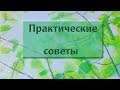 Практические

советы